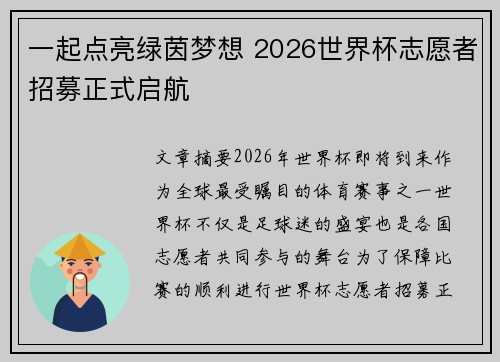 一起点亮绿茵梦想 2026世界杯志愿者招募正式启航

文章摘要2026年世界杯即将到来作为全球最受瞩目的体育赛事之一世界杯不仅是足球迷的盛宴也是各国志愿者共同参与的舞台为了保障比赛的顺利进行世界杯志愿者招募正